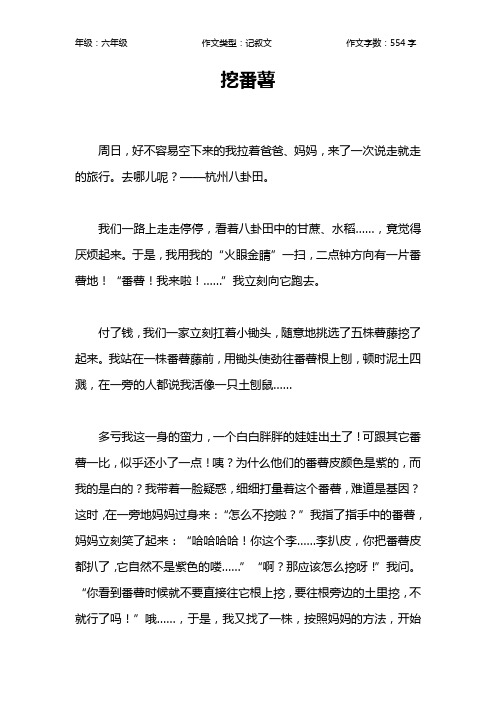 年级：六年级　　作文类型：记叙文　　作文字数：554 字

挖番薯

周日，好不容易空下来的我拉着爸爸、妈妈，来了一次说走就走的旅行。去哪儿呢？——杭州八卦田。

我们一路上走走停停，看着八卦田中的甘蔗、水稻……，竟觉得厌烦起来。于是，我用我的“火眼金睛”一扫，二点钟方向有一片番薯地！“番薯！我来啦！……”我立刻向它跑去。

付了钱，我们一家立刻扛着小锄头，随意地挑选了五株薯藤挖了起来。我站在一株番薯藤前，用锄头使劲往番薯根上刨，顿时泥土四溅，在一旁的人都说我活像一只土刨鼠……

多亏我这一身的蛮力，一个白白胖胖的娃娃出土了！可跟其它番薯一比，似乎还小了一点！咦？为什么他们的番薯皮颜色是紫的，而我的是白的？我带着一脸疑惑，细细打量着这个番薯，难道是基因？这时，在一旁地妈妈过身来：“怎么不挖啦？”我指了指手中的番薯，妈妈立刻笑了起来：“哈哈哈哈！你这个李……李扒皮，你把番薯皮都扒了，它自然不是紫色的喽……”“啊？那应该怎么挖呀！”我问。“你看到番薯时候就不要直接往它根上挖，要往根旁边的土里挖，不就行了吗！”哦……，于是，我又找了一株，按照妈妈的方法，开始